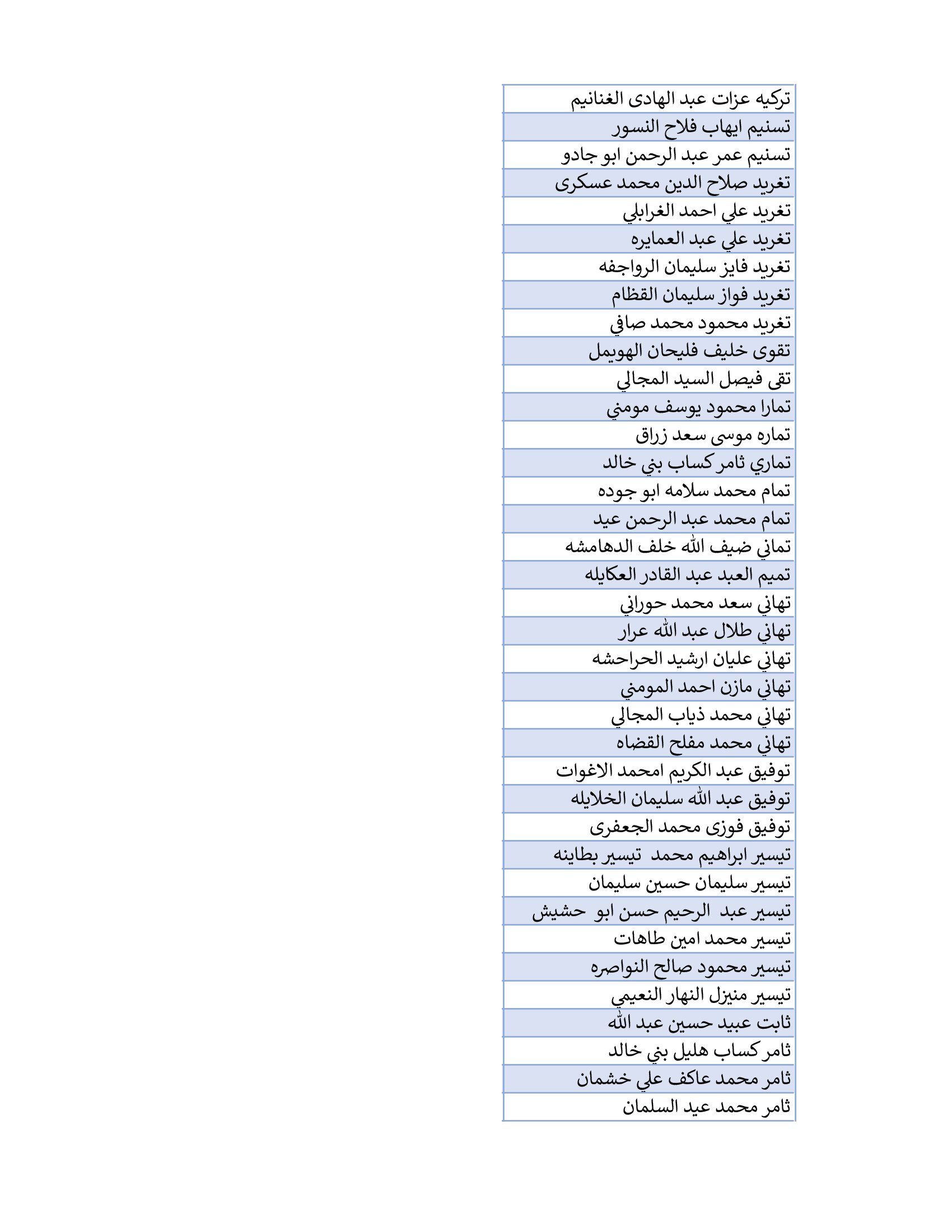 | تركيه عزات عبد الهادى الغنانيم |
|---|
| تسنيم ايهاب فلاح النسور |
| تسنيم عمر عبد الرحمن ابو جادو |
| تغريد صلاح الدين محمد عسكرى |
| تغريد علي احمد الغرابلي |
| تغريد علي عبد العمايره |
| تغريد فايز سليمان الرواجفه |
| تغريد فواز سليمان القظام |
| تغريد محمود محمد صافي |
| تقوى خليف فليحان الهويمل |
| تقى فيصل السيد المجالي |
| تمارا محمود يوسف مومني |
| تماره موسى سعد زراق |
| تماري ثامر كساب بني خالد |
| تمام محمد سلامه ابو جوده |
| تمام محمد عبد الرحمن عيد |
| تماني ضيف الله خلف الدهامشه |
| تميم العبد عبد القادر العكايله |
| تهاني سعد محمد حوراني |
| تهاني طلال عبد الله عرار |
| تهاني عليان ارشيد الحراحشه |
| تهاني مازن احمد المومني |
| تهاني محمد ذياب المجالي |
| تهاني محمد مفلح القضاه |
| توفيق عبد الكريم امحمد الاغوات |
| توفيق عبد الله سليمان الخلايله |
| توفيق فوزى محمد الجعفرى |
| تيسير ابراهيم محمد تيسير بطاينه |
| تيسير سليمان حسين سليمان |
| تيسير عبد الرحيم حسن ابو حشيش |
| تيسير محمد امين طاهات |
| تيسير محمود صالح النواصره |
| تيسير منيزل النهار النعيمي |
| ثابت عبيد حسين عبد الله |
| ثامر كساب هليل بني خالد |
| ثامر محمد عاكف علي خشمان |
| ثامر محمد عيد السلمان |